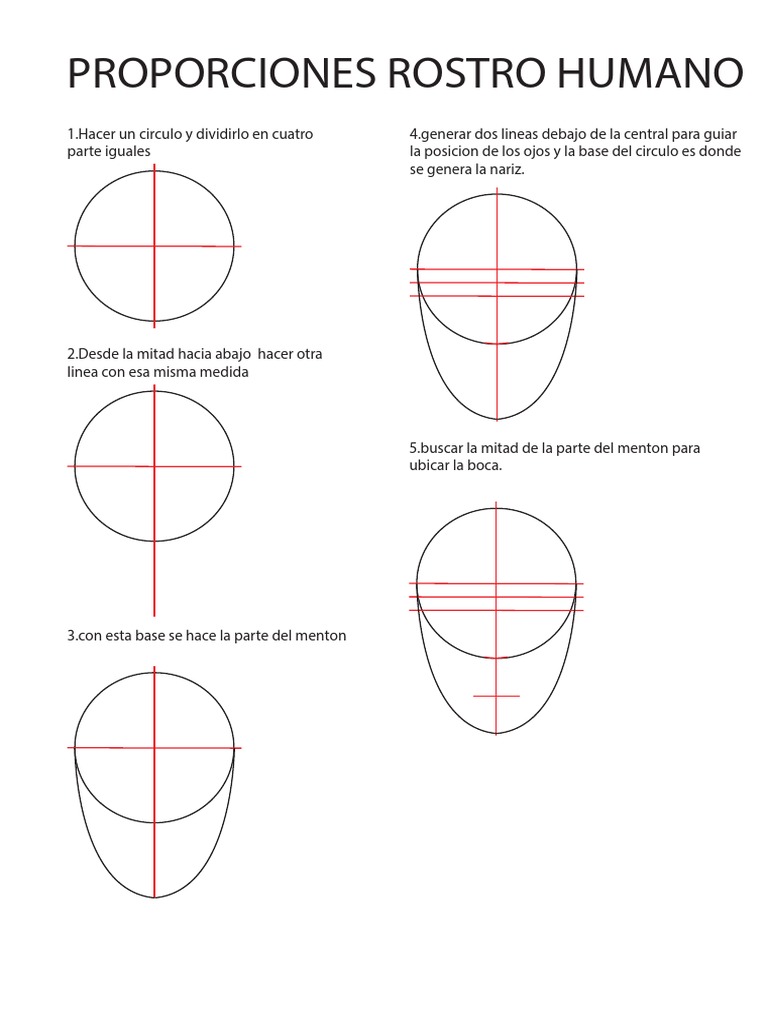 PROPORCIONES ROSTRO HUMANO

1.Hacer un circulo y dividirlo en cuatro parte iguales

2.Desde la mitad hacia abajo hacer otra linea con esa misma medida

3.con esta base se hace la parte del menton

4.generar dos lineas debajo de la central para guiar la posicion de los ojos y la base del circulo es donde se genera la nariz.

5.buscar la mitad de la parte del menton para ubicar la boca.